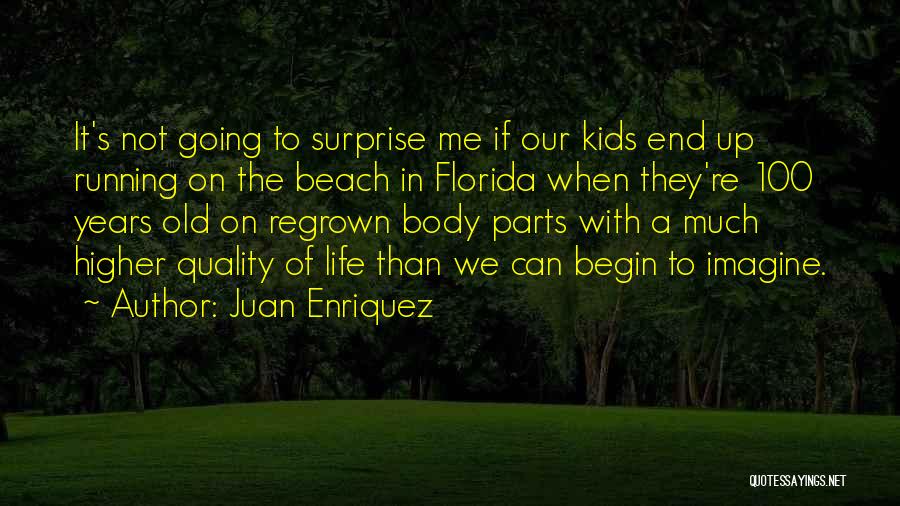 It's not going to surprise me if our kids end up running on the beach in Florida when they're 100 years old on regrown body parts with a much higher quality of life than we can begin to imagine.
~ Author: Juan Enriquez

QUOTESSAYINGS.NET